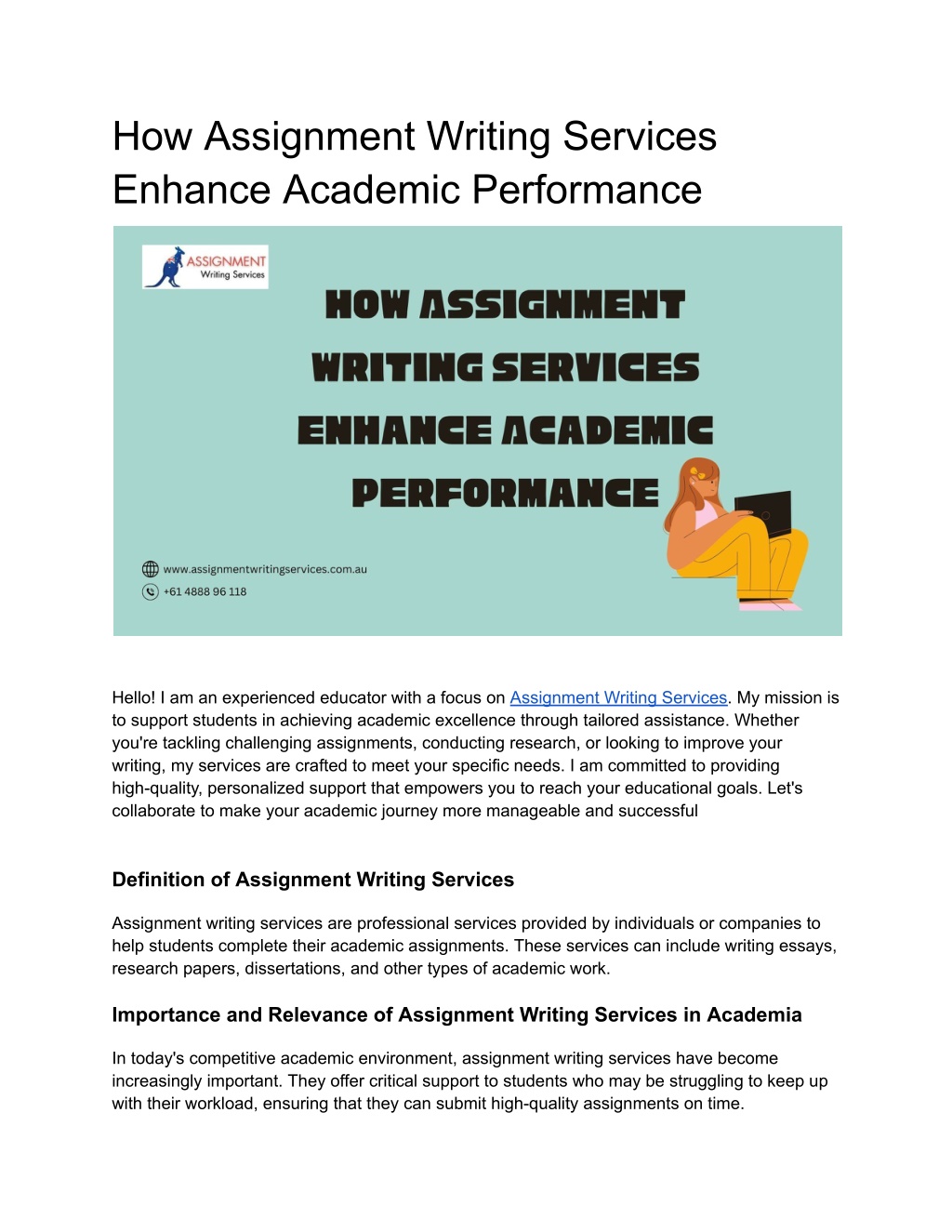 How Assignment Writing Services Enhance Academic Performance

ASSIGNMENT
Writing Services

HOW ASSIGNMENT WRITING SERVICES ENHANCE ACADEMIC PERFORMANCE

www.assignmentwritingservices.com.au
+61 4888 96 118

Hello! I am an experienced educator with a focus on Assignment Writing Services. My mission is to support students in achieving academic excellence through tailored assistance. Whether you're tackling challenging assignments, conducting research, or looking to improve your writing, my services are crafted to meet your specific needs. I am committed to providing high-quality, personalized support that empowers you to reach your educational goals. Let's collaborate to make your academic journey more manageable and successful

Definition of Assignment Writing Services

Assignment writing services are professional services provided by individuals or companies to help students complete their academic assignments. These services can include writing essays, research papers, dissertations, and other types of academic work.

Importance and Relevance of Assignment Writing Services in Academia

In today's competitive academic environment, assignment writing services have become increasingly important. They offer critical support to students who may be struggling to keep up with their workload, ensuring that they can submit high-quality assignments on time.